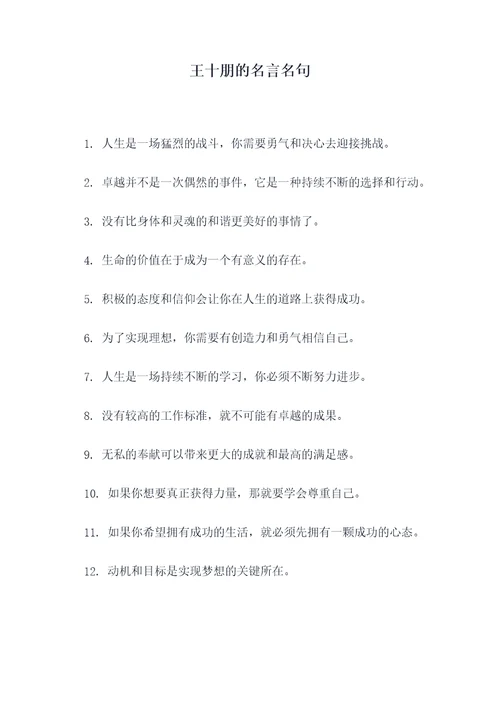 王十朋的名言名句

1. 人生是一场猛烈的战斗，你需要勇气和决心去迎接挑战。

2. 卓越并不是一次偶然的事件，它是一种持续不断的选择和行动。

3. 没有比身体和灵魂的和谐更美好的事情了。

4. 生命的价值在于成为一个有意义的存在。

5. 积极的态度和信仰会让你在人生的道路上获得成功。

6. 为了实现理想，你需要有创造力和勇气相信自己。

7. 人生是一场持续不断的学习，你必须不断努力进步。

8. 没有较高的工作标准，就不可能有卓越的成果。

9. 无私的奉献可以带来更大的成就和最高的满足感。

10. 如果你想要真正获得力量，那就要学会尊重自己。

11. 如果你希望拥有成功的生活，就必须先拥有一颗成功的心态。

12. 动机和目标是实现梦想的关键所在。